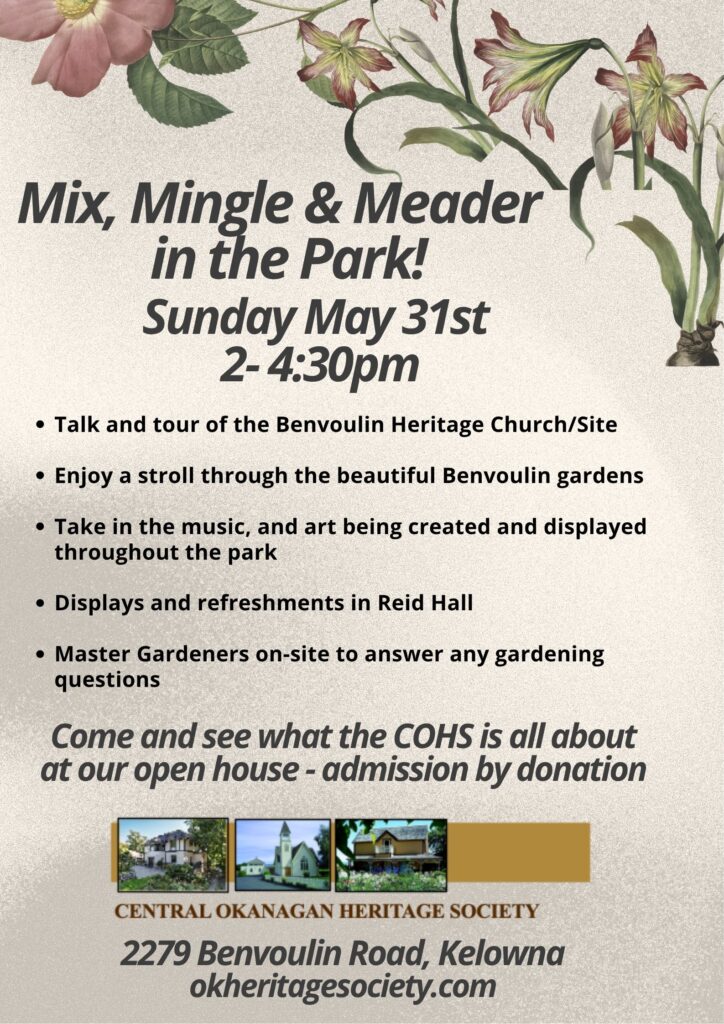 Mix, Mingle & Meader in the Park!

Sunday May 31st
2- 4:30pm

• Talk and tour of the Benvoulin Heritage Church/Site

• Enjoy a stroll through the beautiful Benvoulin gardens

• Take in the music, and art being created and displayed throughout the park

• Displays and refreshments in Reid Hall

• Master Gardeners on-site to answer any gardening questions

Come and see what the COHS is all about at our open house - admission by donation

CENTRAL OKANAGAN HERITAGE SOCIETY

2279 Benvoulin Road, Kelowna
okheritagesociety.com